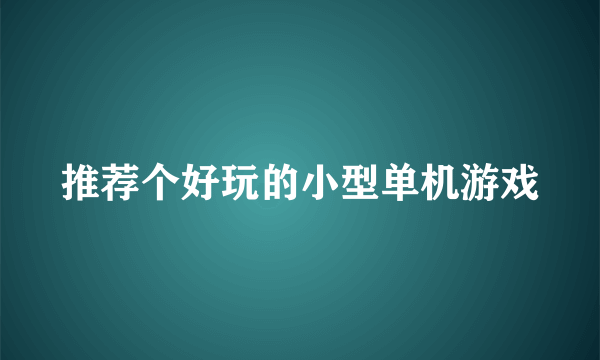 推荐个好玩的小型单机游戏